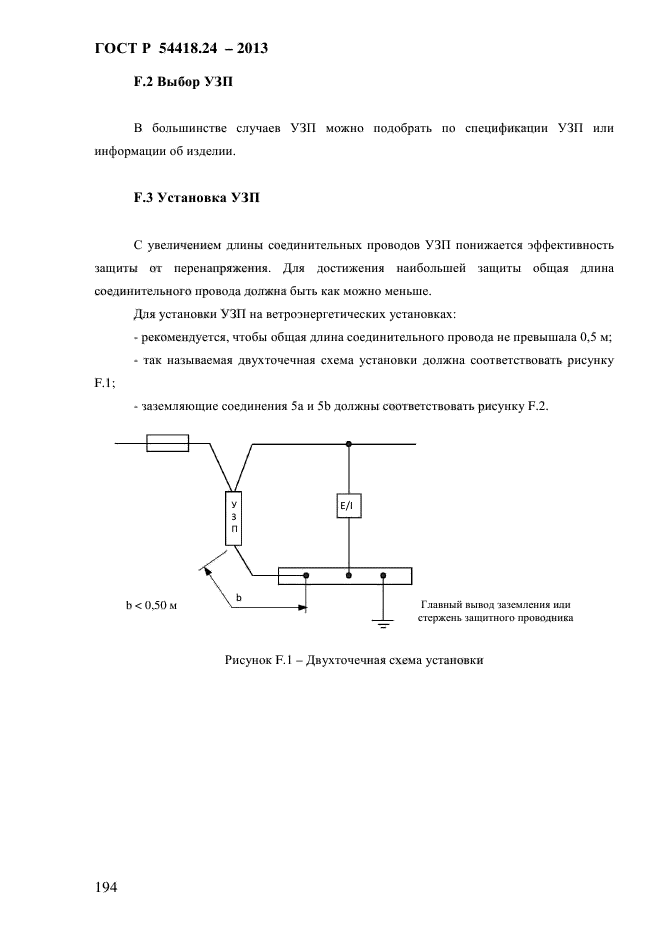 ГОСТ Р 54418.24 – 2013

F.2 Выбор УЗП

В большинстве случаев УЗП можно подобрать по спецификации УЗП или информации об изделии.

F.3 Установка УЗП

С увеличением длины соединительных проводов УЗП понижается эффективность защиты от перенапряжения. Для достижения наибольшей защиты общая длина соединительного провода должна быть как можно меньше.

Для установки УЗП на ветроэнергетических установках:

- рекомендуется, чтобы общая длина соединительного провода не превышала 0,5 м;

- так называемая двухточечная схема установки должна соответствовать рисунку F.1;

- заземляющие соединения 5a и 5b должны соответствовать рисунку F.2.

У
З
П

E/I

b

b < 0,50 м

Главный вывод заземления или стержень защитного проводника

Рисунок F.1 – Двухточечная схема установки

194